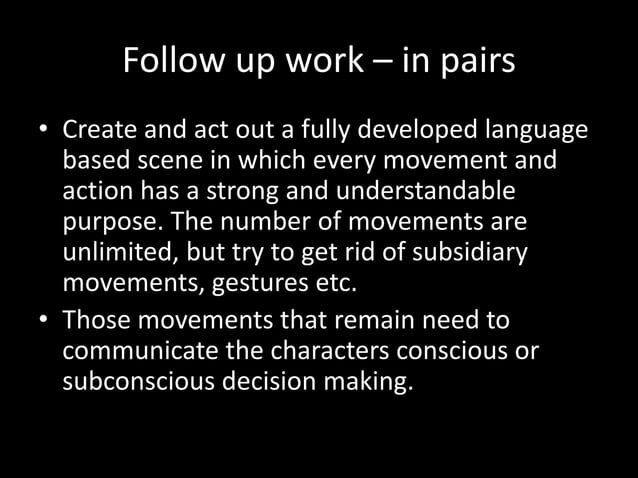 Follow up work – in pairs

• Create and act out a fully developed language based scene in which every movement and action has a strong and understandable purpose. The number of movements are unlimited, but try to get rid of subsidiary movements, gestures etc.
• Those movements that remain need to communicate the characters conscious or subconscious decision making.